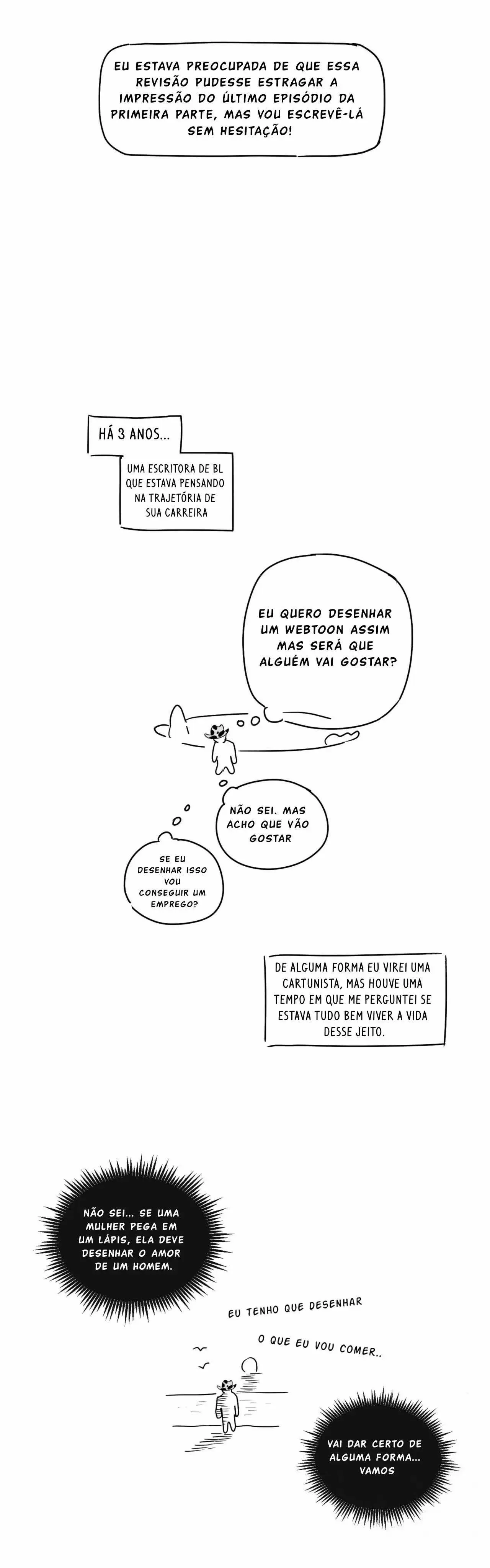 EU ESTAVA PREOCUPADA DE QUE ESSA REVISÃO PUDESSE ESTRAGAR A IMPRESSÃO DO ÚLTIMO EPISÓDIO DA PRIMEIRA PARTE, MAS VOU ESCREVÊ-LÁ SEM HESITAÇÃO!

HÁ 3 ANOS...

UMA ESCRITORA DE BL QUE ESTAVA PENSANDO NA TRAJETÓRIA DE SUA CARREIRA

EU QUERO DESENHAR UM WEBTOON ASSIM MAS SERÁ QUE ALGUÉM VAI GOSTAR?

NÃO SEI. MAS ACHO QUE VÃO GOSTAR

SE EU DESENHAR ISSO VOU CONSEGUIR UM EMPREGO?

DE ALGUMA FORMA EU VIREI UMA CARTUNISTA, MAS HOUVE UMA TEMPO EM QUE ME PERGUNTEI SE ESTAVA TUDO BEM VIVER A VIDA DESSE JEITO.

NÃO SEI... SE UMA MULHER PEGA EM UM LÁPIS, ELA DEVE DESENHAR O AMOR DE UM HOMEM.

EU TENHO QUE DESENHAR

O QUE EU VOU COMER..

VAI DAR CERTO DE ALGUMA FORMA... VAMOS